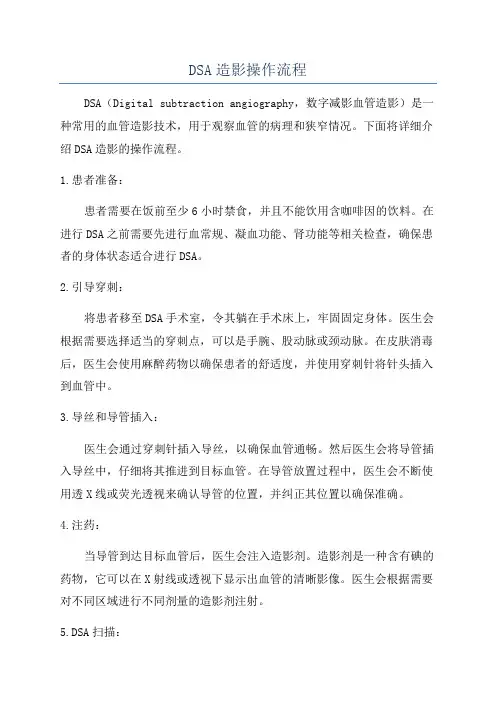 DSA造影操作流程

DSA（Digital subtraction angiography，数字减影血管造影）是一种常用的血管造影技术，用于观察血管的病理和狭窄情况。下面将详细介绍DSA造影的操作流程。

1.患者准备：

患者需要在饭前至少6小时禁食，并且不能饮用含咖啡因的饮料。在进行DSA之前需要先进行血常规、凝血功能、肾功能等相关检查，确保患者的身体状态适合进行DSA。

2.引导穿刺：

将患者移至DSA手术室，令其躺在手术床上，牢固固定身体。医生会根据需要选择适当的穿刺点，可以是手腕、股动脉或颈动脉。在皮肤消毒后，医生会使用麻醉药物以确保患者的舒适度，并使用穿刺针将针头插入到血管中。

3.导丝和导管插入：

医生会通过穿刺针插入导丝，以确保血管通畅。然后医生会将导管插入导丝中，仔细将其推进到目标血管。在导管放置过程中，医生会不断使用透X线或荧光透视来确认导管的位置，并纠正其位置以确保准确。

4.注药：

当导管到达目标血管后，医生会注入造影剂。造影剂是一种含有碘的药物，它可以在X射线或透视下显示出血管的清晰影像。医生会根据需要对不同区域进行不同剂量的造影剂注射。

5.DSA扫描：